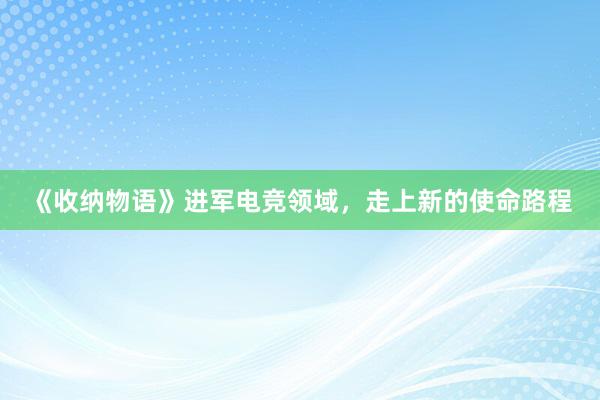 《收纳物语》进军电竞领域，走上新的使命路程